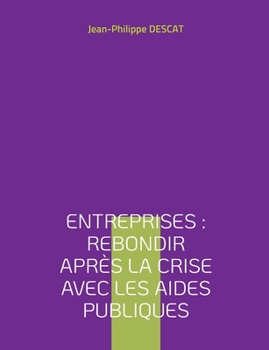 Jean-Philippe DESCAT

ENTREPRISES : REBONDIR APRÈS LA CRISE AVEC LES AIDES PUBLIQUES